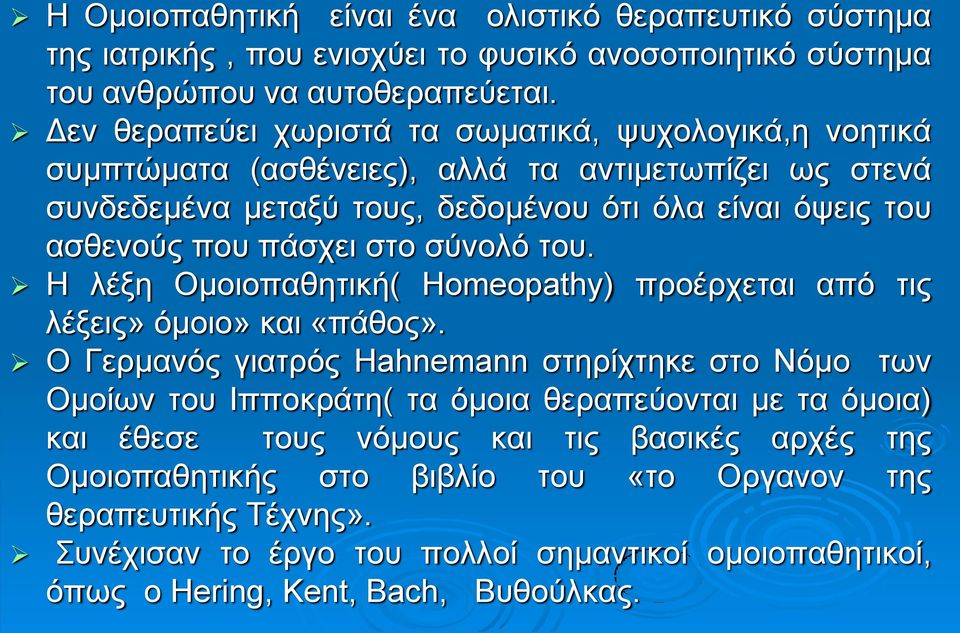 ➢ Η Ομοιοπαθητική είναι ένα ολιστικό θεραπευτικό σύστημα της ιατρικής , που ενισχύει το φυσικό ανοσοποιητικό σύστημα του ανθρώπου να αυτοθεραπεύεται.

➢ Δεν θεραπεύει χωριστά τα σωματικά, ψυχολογικά,η νοητικά συμπτώματα (ασθένειες), αλλά τα αντιμετωπίζει ως στενά συνδεδεμένα μεταξύ τους, δεδομένου ότι όλα είναι όψεις του ασθενούς που πάσχει στο σύνολό του.

➢ Η λέξη Ομοιοπαθητική( Homeopathy) προέρχεται από τις λέξεις» όμοιο» και «πάθος».

➢ Ο Γερμανός γιατρός Hahnemann στηρίχτηκε στο Νόμο των Ομοίων του Ιπποκράτη( τα όμοια θεραπεύονται με τα όμοια) και έθεσε τους νόμους και τις βασικές αρχές της Ομοιοπαθητικής στο βιβλίο του «το Οργανον της θεραπευτικής Τέχνης».

➢ Συνέχισαν το έργο του πολλοί σημαντικοί ομοιοπαθητικοί, όπως ο Hering, Kent, Bach, Βυθούλκας.